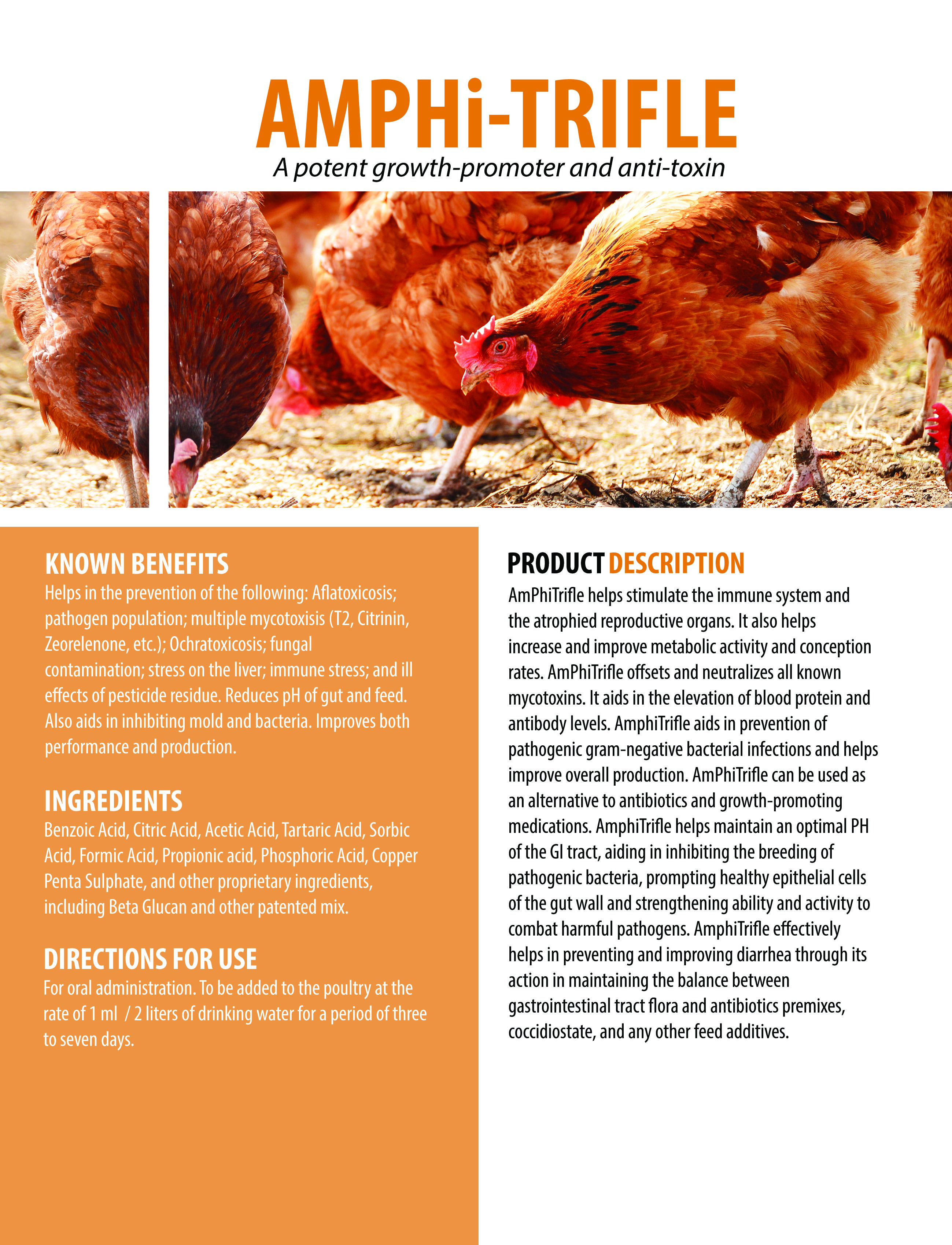 AMPHi-TRIFLE

A potent growth-promoter and anti-toxin

KNOWN BENEFITS

Helps in the prevention of the following: Aflatoxicosis; pathogen population; multiple mycotoxisis (T2, Citrinin, Zeorelenone, etc.); Ochratoxicosis; fungal contamination; stress on the liver; immune stress; and ill effects of pesticide residue. Reduces pH of gut and feed. Also aids in inhibiting mold and bacteria. Improves both performance and production.

INGREDIENTS

Benzoic Acid, Citric Acid, Acetic Acid, Tartaric Acid, Sorbic Acid, Formic Acid, Propionic acid, Phosphoric Acid, Copper Penta Sulphate, and other proprietary ingredients, including Beta Glucan and other patented mix.

DIRECTIONS FOR USE

For oral administration. To be added to the poultry at the rate of 1 ml / 2 liters of drinking water for a period of three to seven days.

PRODUCT DESCRIPTION

AmPhiTrifle helps stimulate the immune system and the atrophied reproductive organs. It also helps increase and improve metabolic activity and conception rates. AmPhiTrifle offsets and neutralizes all known mycotoxins. It aids in the elevation of blood protein and antibody levels. AmphiTrifle aids in prevention of pathogenic gram-negative bacterial infections and helps improve overall production. AmPhiTrifle can be used as an alternative to antibiotics and growth-promoting medications. AmphiTrifle helps maintain an optimal PH of the GI tract, aiding in inhibiting the breeding of pathogenic bacteria, prompting healthy epithelial cells of the gut wall and strengthening ability and activity to combat harmful pathogens. AmphiTrifle effectively helps in preventing and improving diarrhea through its action in maintaining the balance between gastrointestinal tract flora and antibiotics premixes, coccidiostate, and any other feed additives.